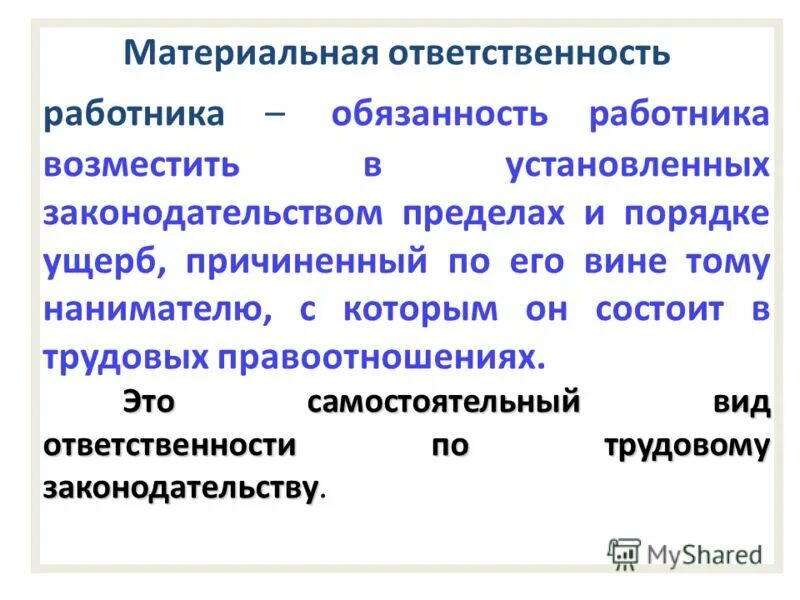 Материальная ответственность

работника – обязанность работника возместить в установленных законодательством пределах и порядке ущерб, причиненный по его вине тому нанимателю, с которым он состоит в трудовых правоотношениях.

Это самостоятельный вид ответственности по трудовому законодательству.

MyShared